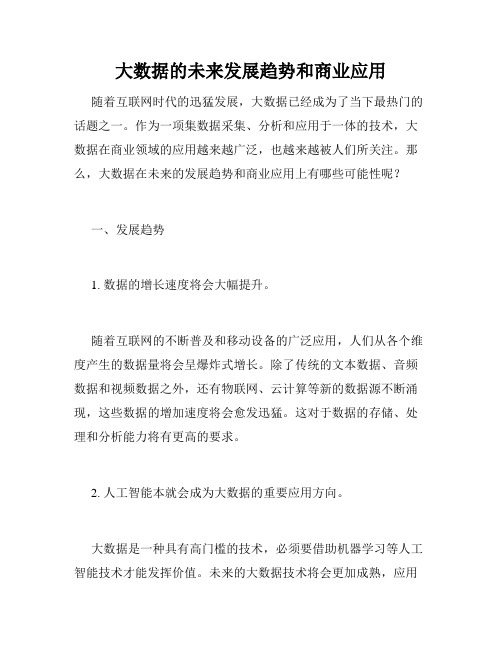 大数据的未来发展趋势和商业应用

随着互联网时代的迅猛发展，大数据已经成为了当下最热门的话题之一。作为一项集数据采集、分析和应用于一体的技术，大数据在商业领域的应用越来越广泛，也越来越被人们所关注。那么，大数据在未来的发展趋势和商业应用上有哪些可能性呢？

一、发展趋势

1. 数据的增长速度将会大幅提升。

随着互联网的不断普及和移动设备的广泛应用，人们从各个维度产生的数据量将会呈爆炸式增长。除了传统的文本数据、音频数据和视频数据之外，还有物联网、云计算等新的数据源不断涌现，这些数据的增加速度将会愈发迅猛。这对于数据的存储、处理和分析能力将有更高的要求。

2. 人工智能本就会成为大数据的重要应用方向。

大数据是一种具有高门槛的技术，必须要借助机器学习等人工智能技术才能发挥价值。未来的大数据技术将会更加成熟，应用